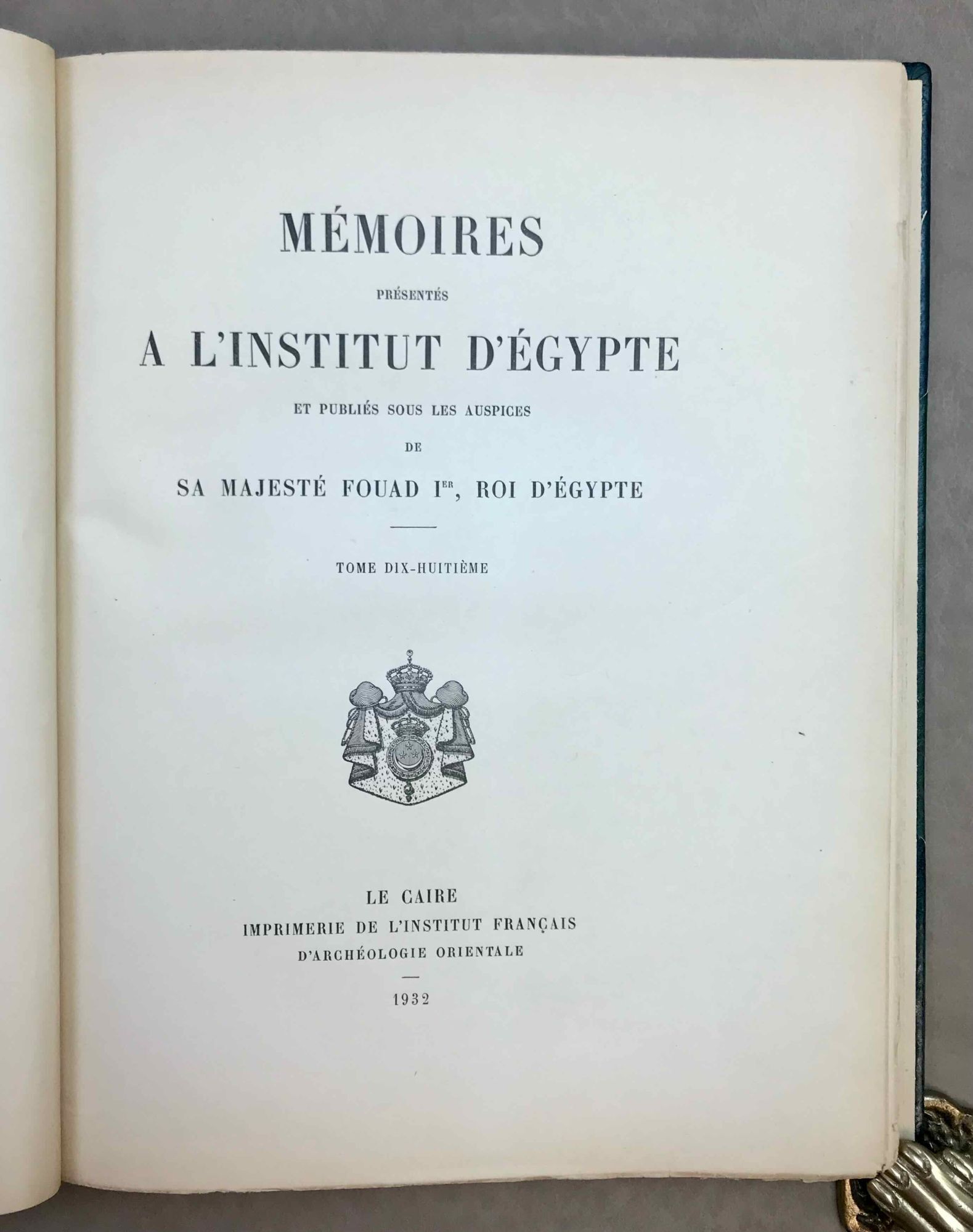 MÉMOIRES

PRÉSENTÉS

A L'INSTITUT D'ÉGYPTE

ET PUBLIÉS SOUS LES AUSPICES

DE

SA MAJESTÉ FOUAD I$^{ER}$, ROI D'ÉGYPTE

TOME DIX-HUITIÈME

LE CAIRE

IMPRIMERIE DE L'INSTITUT FRANÇAIS

D'ARCHÉOLOGIE ORIENTALE

1932